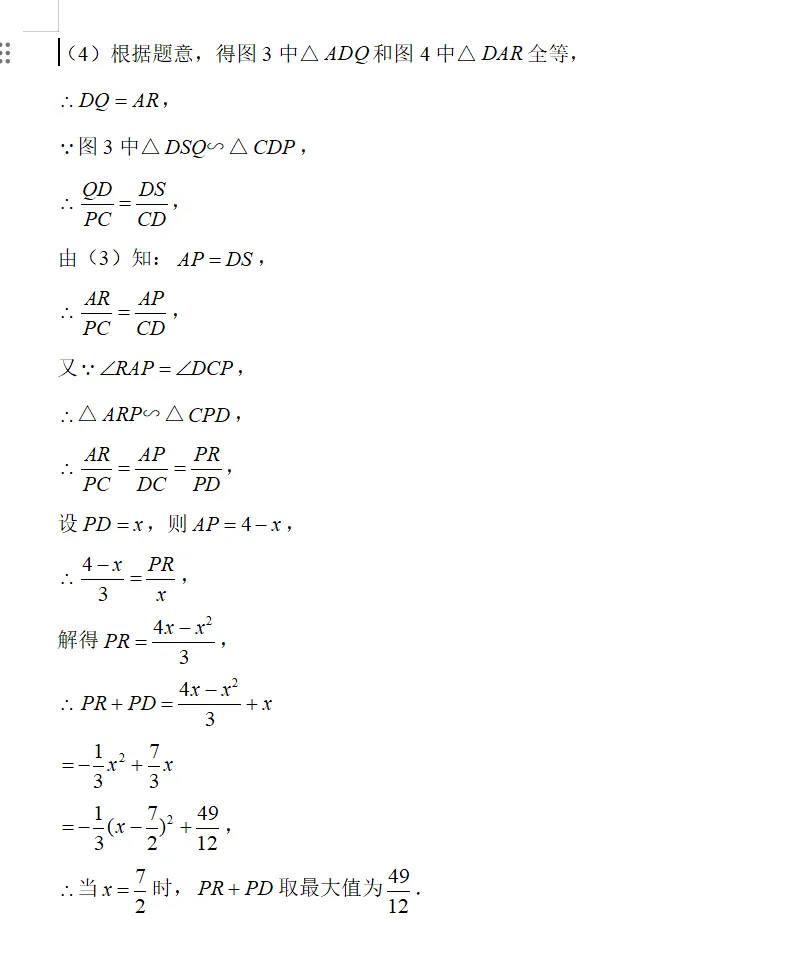 （4）根据题意，得图 3 中$\triangle ADQ$和图 4 中$\triangle DAR$全等，

$\therefore DQ = AR$，

$\because$图 3 中$\triangle DSQ \backsim \triangle CDP$，

$\therefore \frac{QD}{PC} = \frac{DS}{CD}$，

由（3）知：$AP = DS$，

$\therefore \frac{AR}{PC} = \frac{AP}{CD}$，

又$\because \angle RAP = \angle DCP$，

$\therefore \triangle ARP \backsim \triangle CPD$，

$\therefore \frac{AR}{PC} = \frac{AP}{DC} = \frac{PR}{PD}$，

设$PD = x$，则$AP = 4 - x$，

$\therefore \frac{4-x}{3} = \frac{PR}{x}$，

解得$PR = \frac{4x - x^2}{3}$，

$\therefore PR + PD = \frac{4x - x^2}{3} + x$

$= -\frac{1}{3}x^2 + \frac{7}{3}x$

$= -\frac{1}{3}(x - \frac{7}{2})^2 + \frac{49}{12}$，

$\therefore$当$x = \frac{7}{2}$时，$PR + PD$取最大值为$\frac{49}{12}$.